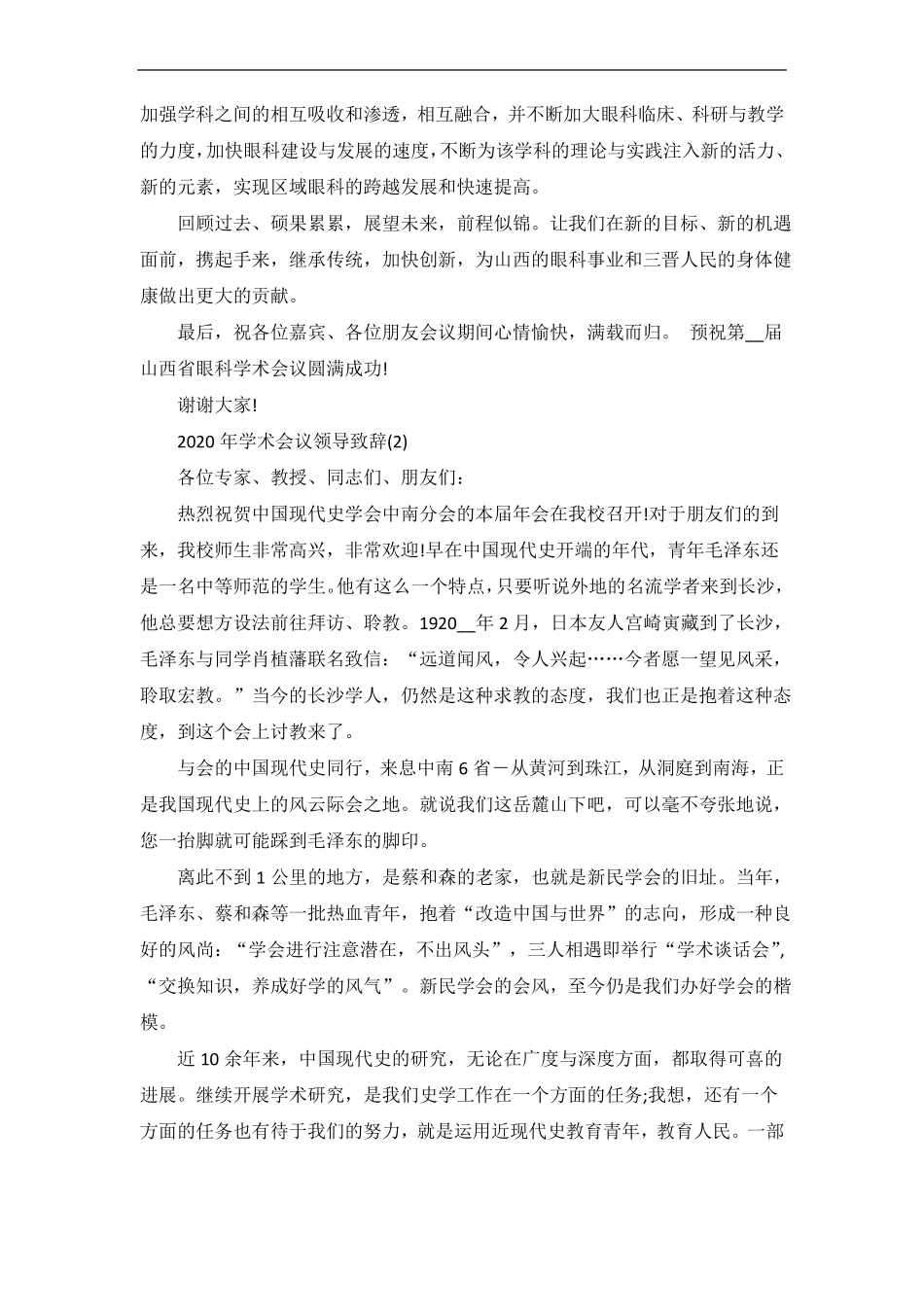 加强学科之间的相互吸收和渗透，相互融合，并不断加大眼科临床、科研与教学的力度，加快眼科建设与发展的速度，不断为该学科的理论与实践注入新的活力、新的元素，实现区域眼科的跨越发展和快速提高。

回顾过去、硕果累累，展望未来，前程似锦。让我们在新的目标、新的机遇面前，携起手来，继承传统，加快创新，为山西的眼科事业和三晋人民的身体健康做出更大的贡献。

最后，祝各位嘉宾、各位朋友会议期间心情愉快，满载而归。 预祝第__届山西省眼科学术会议圆满成功!

谢谢大家!

2020 年学术会议领导致辞(2)

各位专家、教授、同志们、朋友们：

热烈祝贺中国现代史学会中南分会的本届年会在我校召开!对于朋友们的到来，我校师生非常高兴，非常欢迎!早在中国现代史开端的年代，青年毛泽东还是一名中等师范的学生。他有这么一个特点，只要听说外地的名流学者来到长沙，他总要想方设法前往拜访、聆教。1920__年 2 月，日本友人宫崎寅藏到了长沙，毛泽东与同学肖植藩联名致信：“远道闻风，令人兴起……今者愿一望见风采，聆取宏教。”当今的长沙学人，仍然是这种求教的态度，我们也正是抱着这种态度，到这个会上讨教来了。

与会的中国现代史同行，来息中南 6 省－从黄河到珠江，从洞庭到南海，正是我国现代史上的风云际会之地。就说我们这岳麓山下吧，可以毫不夸张地说，您一抬脚就可能踩到毛泽东的脚印。

离此不到 1 公里的地方，是蔡和森的老家，也就是新民学会的旧址。当年，毛泽东、蔡和森等一批热血青年，抱着“改造中国与世界”的志向，形成一种良好的风尚：“学会进行注意潜在，不出风头”，三人相遇即举行“学术谈话会”，“交换知识，养成好学的风气”。新民学会的会风，至今仍是我们办好学会的楷模。

近 10 余年来，中国现代史的研究，无论在广度与深度方面，都取得可喜的进展。继续开展学术研究，是我们史学工作在一个方面的任务;我想，还有一个方面的任务也有待于我们的努力，就是运用近现代史教育青年，教育人民。一部